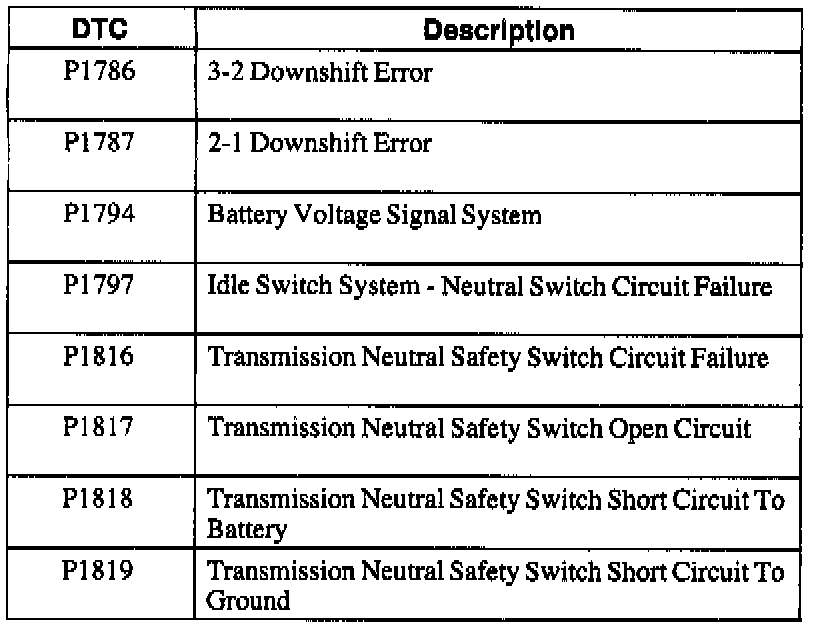 | DTC | Description |
|---|---|
| P1786 | 3-2 Downshift Error |
| P1787 | 2-1 Downshift Error |
| P1794 | Battery Voltage Signal System |
| P1797 | Idle Switch System - Neutral Switch Circuit Failure |
| P1816 | Transmission Neutral Safety Switch Circuit Failure |
| P1817 | Transmission Neutral Safety Switch Open Circuit |
| P1818 | Transmission Neutral Safety Switch Short Circuit To Battery |
| P1819 | Transmission Neutral Safety Switch Short Circuit To Ground |